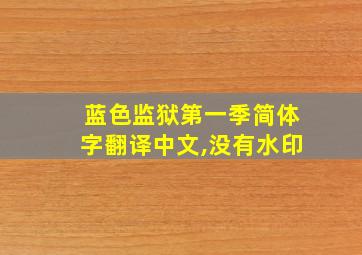 蓝色监狱第一季简体字翻译中文,没有水印